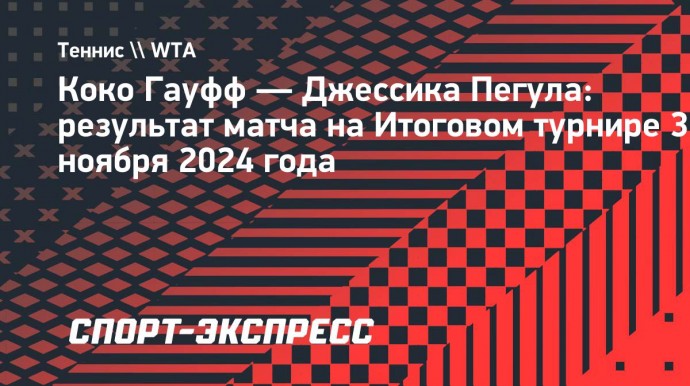 Теннис \\ WTA

Коко Гауфф — Джессика Пегула: результат матча на Итоговом турнире 3 ноября 2024 года

СПОРТ-ЭКСПРЕСС